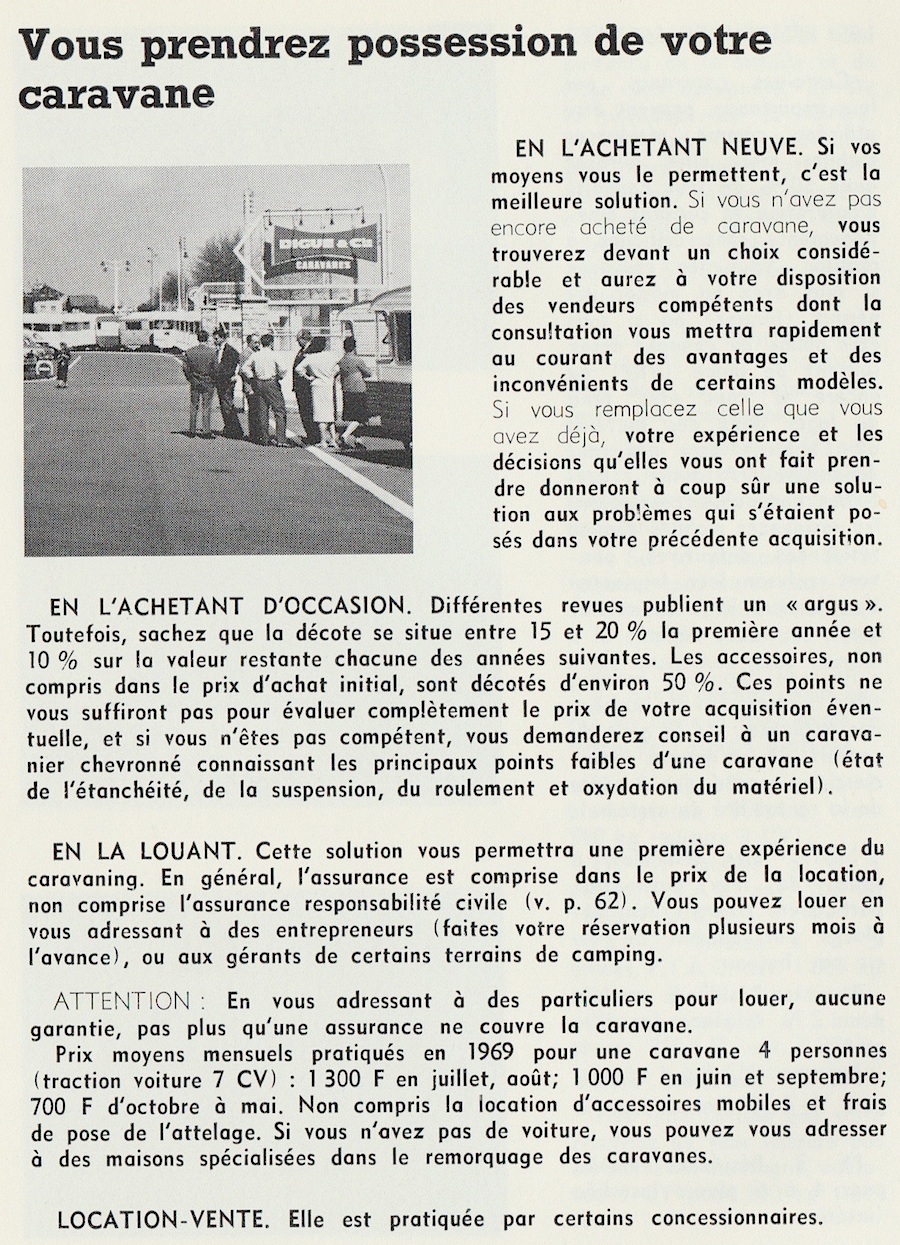 Vous prendrez possession de votre caravane

DIGUE & Cie
CARAVANES

EN L'ACHETANT NEUVE. Si vos moyens vous le permettent, c'est la meilleure solution. Si vous n'avez pas encore acheté de caravane, vous trouverez devant un choix considérable et aurez à votre disposition des vendeurs compétents dont la consultation vous mettra rapidement au courant des avantages et des inconvénients de certains modèles. Si vous remplacez celle que vous avez déjà, votre expérience et les décisions qu'elles vous ont fait prendre donneront à coup sûr une solution aux problèmes qui s'étaient posés dans votre précédente acquisition.

EN L'ACHETANT D'OCCASION. Différentes revues publient un « argus ». Toutefois, sachez que la décote se situe entre 15 et 20 % la première année et 10 % sur la valeur restante chacune des années suivantes. Les accessoires, non compris dans le prix d'achat initial, sont décotés d'environ 50 %. Ces points ne vous suffiront pas pour évaluer complètement le prix de votre acquisition éventuelle, et si vous n'êtes pas compétent, vous demanderez conseil à un caravanier chevronné connaissant les principaux points faibles d'une caravane (état de l'étanchéité, de la suspension, du roulement et oxydation du matériel).

EN LA LOUANT. Cette solution vous permettra une première expérience du caravaning. En général, l'assurance est comprise dans le prix de la location, non comprise l'assurance responsabilité civile (v. p. 62). Vous pouvez louer en vous adressant à des entrepreneurs (faites votre réservation plusieurs mois à l'avance), ou aux gérants de certains terrains de camping.

ATTENTION : En vous adressant à des particuliers pour louer, aucune garantie, pas plus qu'une assurance ne couvre la caravane.
Prix moyens mensuels pratiqués en 1969 pour une caravane 4 personnes (traction voiture 7 CV) : 1 300 F en juillet, août; 1 000 F en juin et septembre; 700 F d'octobre à mai. Non compris la location d'accessoires mobiles et frais de pose de l'attelage. Si vous n'avez pas de voiture, vous pouvez vous adresser à des maisons spécialisées dans le remorquage des caravanes.

LOCATION-VENTE. Elle est pratiquée par certains concessionnaires.